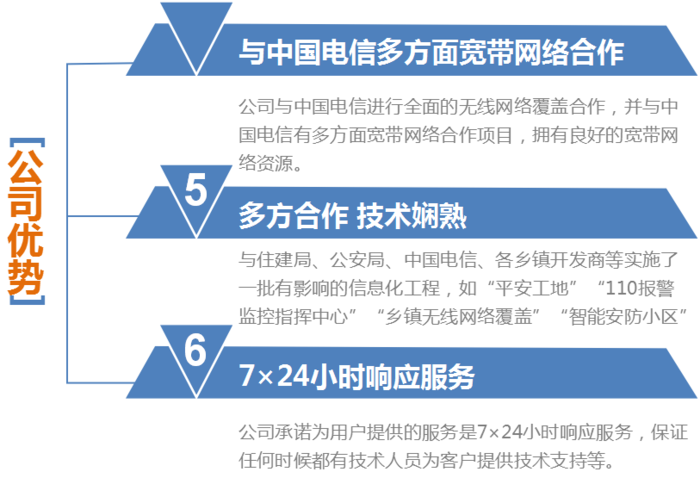 【公司优势】

与中国电信多方面宽带网络合作

公司与中国电信进行全面的无线网络覆盖合作，并与中国电信有多方面宽带网络合作项目，拥有良好的宽带网络资源。

5

多方合作 技术娴熟

与住建局、公安局、中国电信、各乡镇开发商等实施了一批有影响的信息化工程，如“平安工地”“110报警监控指挥中心”“乡镇无线网络覆盖”“智能安防小区”

6

7×24小时响应服务

公司承诺为用户提供的服务是7×24小时响应服务，保证任何时候都有技术人员为客户提供技术支持等。